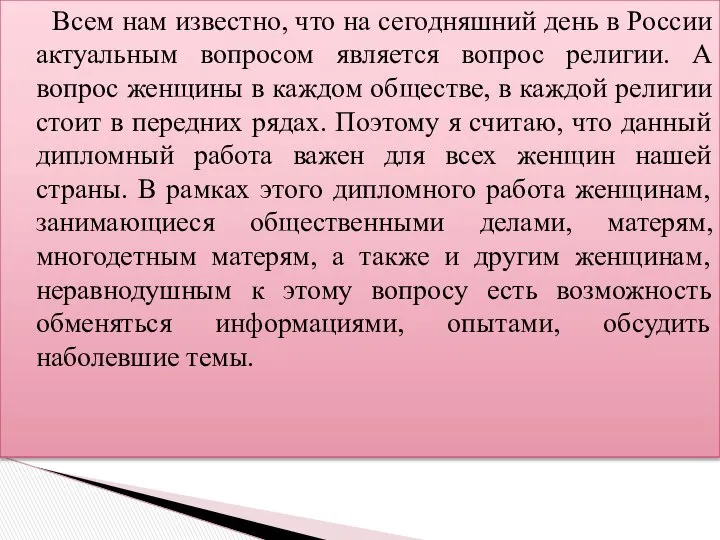 Всем нам известно, что на сегодняшний день в России актуальным вопросом является вопрос религии. А вопрос женщины в каждом обществе, в каждой религии стоит в передних рядах. Поэтому я считаю, что данный дипломный работа важен для всех женщин нашей страны. В рамках этого дипломного работа женщинам, занимающиеся общественными делами, матерям, многодетным матерям, а также и другим женщинам, неравнодушным к этому вопросу есть возможность обменяться информациями, опытами, обсудить наболевшие темы.